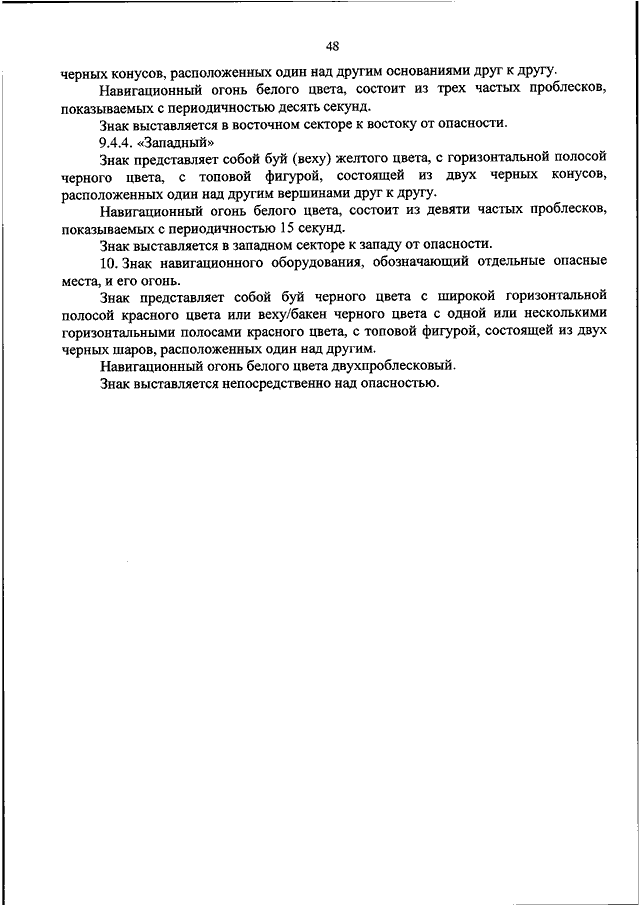 48

черных конусов, расположенных один над другим основаниями друг к другу.

Навигационный огонь белого цвета, состоит из трех частых проблесков, показываемых с периодичностью десять секунд.

Знак выставляется в восточном секторе к востоку от опасности.

9.4.4. «Западный»

Знак представляет собой буй (веху) желтого цвета, с горизонтальной полосой черного цвета, с топовой фигурой, состоящей из двух черных конусов, расположенных один над другим вершинами друг к другу.

Навигационный огонь белого цвета, состоит из девяти частых проблесков, показываемых с периодичностью 15 секунд.

Знак выставляется в западном секторе к западу от опасности.

10. Знак навигационного оборудования, обозначающий отдельные опасные места, и его огонь.

Знак представляет собой буй черного цвета с широкой горизонтальной полосой красного цвета или веху/бакен черного цвета с одной или несколькими горизонтальными полосами красного цвета, с топовой фигурой, состоящей из двух черных шаров, расположенных один над другим.

Навигационный огонь белого цвета двухпроблесковый.

Знак выставляется непосредственно над опасностью.